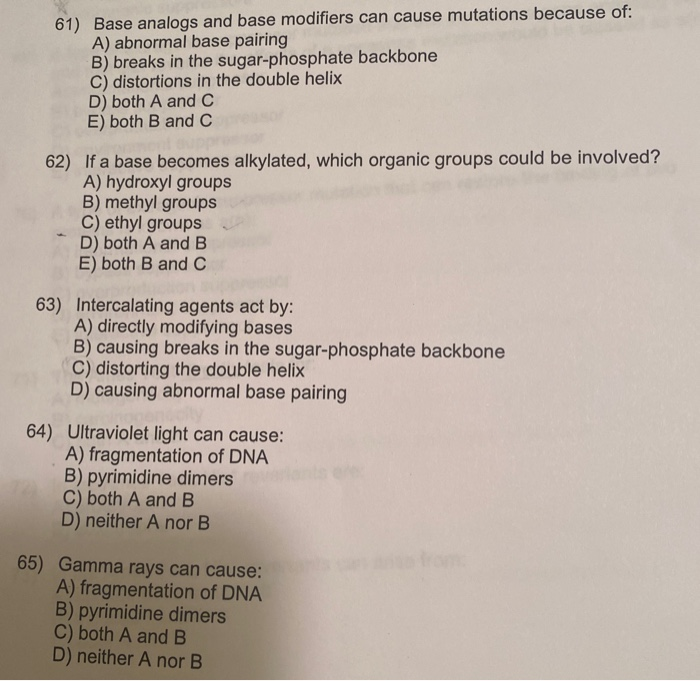 61) Base analogs and base modifiers can cause mutations because of:
A) abnormal base pairing
B) breaks in the sugar-phosphate backbone
C) distortions in the double helix
D) both A and C
E) both B and C

62) If a base becomes alkylated, which organic groups could be involved?
A) hydroxyl groups
B) methyl groups
C) ethyl groups
D) both A and B
E) both B and C

63) Intercalating agents act by:
A) directly modifying bases
B) causing breaks in the sugar-phosphate backbone
C) distorting the double helix
D) causing abnormal base pairing

64) Ultraviolet light can cause:
A) fragmentation of DNA
B) pyrimidine dimers
C) both A and B
D) neither A nor B

65) Gamma rays can cause:
A) fragmentation of DNA
B) pyrimidine dimers
C) both A and B
D) neither A nor B